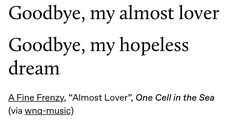 Goodbye, my almost lover

Goodbye, my hopeless dream

A Fine Frenzy, "Almost Lover", One Cell in the Sea (via wnq-music)